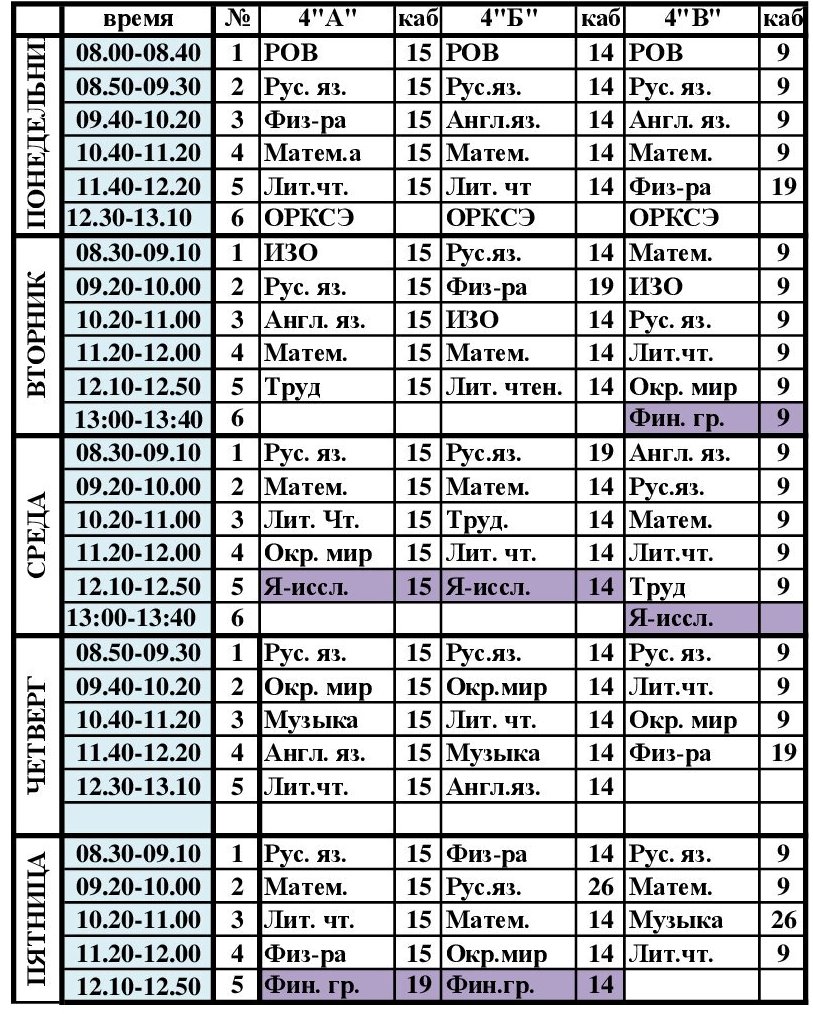 | | время | № | 4"А" | каб | 4"Б" | каб | 4"В" | каб |
|---|---|---|---|---|---|---|---|---|
| ПОНЕДЕЛЬНИ | 08.00-08.40 | 1 | РОВ | 15 | РОВ | 14 | РОВ | 9 |
| | 08.50-09.30 | 2 | Рус. яз. | 15 | Рус.яз. | 14 | Рус. яз. | 9 |
| | 09.40-10.20 | 3 | Физ-ра | 15 | Англ.яз. | 14 | Англ. яз. | 9 |
| | 10.40-11.20 | 4 | Матем.а | 15 | Матем. | 14 | Матем. | 9 |
| | 11.40-12.20 | 5 | Лит.чт. | 15 | Лит. чт | 14 | Физ-ра | 19 |
| | 12.30-13.10 | 6 | ОРКСЭ | | ОРКСЭ | | ОРКСЭ | |
| ВТОРНИК | 08.30-09.10 | 1 | ИЗО | 15 | Рус.яз. | 14 | Матем. | 9 |
| | 09.20-10.00 | 2 | Рус. яз. | 15 | Физ-ра | 19 | ИЗО | 9 |
| | 10.20-11.00 | 3 | Англ. яз. | 15 | ИЗО | 14 | Рус. яз. | 9 |
| | 11.20-12.00 | 4 | Матем. | 15 | Матем. | 14 | Лит.чт. | 9 |
| | 12.10-12.50 | 5 | Труд | 15 | Лит. чтен. | 14 | Окр. мир | 9 |
| | 13:00-13:40 | 6 | | | | | Фин. гр. | 9 |
| СРЕДА | 08.30-09.10 | 1 | Рус. яз. | 15 | Рус.яз. | 19 | Англ. яз. | 9 |
| | 09.20-10.00 | 2 | Матем. | 15 | Матем. | 14 | Рус.яз. | 9 |
| | 10.20-11.00 | 3 | Лит. Чт. | 15 | Труд. | 14 | Матем. | 9 |
| | 11.20-12.00 | 4 | Окр. мир | 15 | Лит. чт. | 14 | Лит.чт. | 9 |
| | 12.10-12.50 | 5 | Я-иссл. | 15 | Я-иссл. | 14 | Труд | 9 |
| | 13:00-13:40 | 6 | | | | | Я-иссл. | |
| ЧЕТВЕРГ | 08.50-09.30 | 1 | Рус. яз. | 15 | Рус.яз. | 14 | Рус. яз. | 9 |
| | 09.40-10.20 | 2 | Окр. мир | 15 | Окр.мир | 14 | Лит.чт. | 9 |
| | 10.40-11.20 | 3 | Музыка | 15 | Лит. чт. | 14 | Окр. мир | 9 |
| | 11.40-12.20 | 4 | Англ. яз. | 15 | Музыка | 14 | Физ-ра | 19 |
| | 12.30-13.10 | 5 | Лит.чт. | 15 | Англ.яз. | 14 | | |
| | | | | | | | | |
| ПЯТНИЦА | 08.30-09.10 | 1 | Рус. яз. | 15 | Физ-ра | 14 | Рус. яз. | 9 |
| | 09.20-10.00 | 2 | Матем. | 15 | Рус.яз. | 26 | Матем. | 9 |
| | 10.20-11.00 | 3 | Лит. чт. | 15 | Матем. | 14 | Музыка | 26 |
| | 11.20-12.00 | 4 | Физ-ра | 15 | Окр.мир | 14 | Лит.чт. | 9 |
| | 12.10-12.50 | 5 | Фин. гр. | 19 | Фин.гр. | 14 | | |